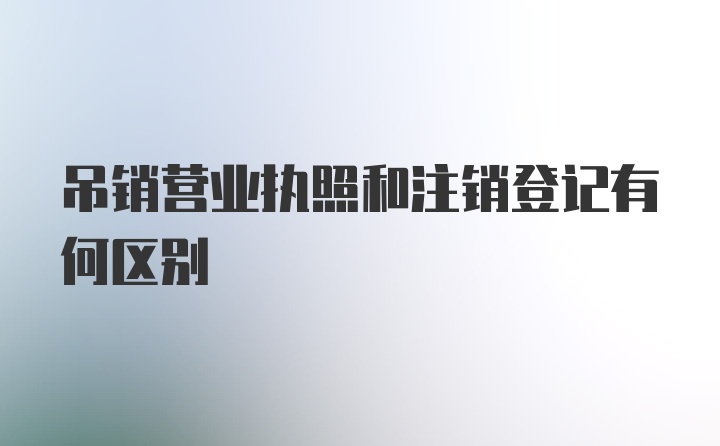 吊销营业执照和注销登记有何区别